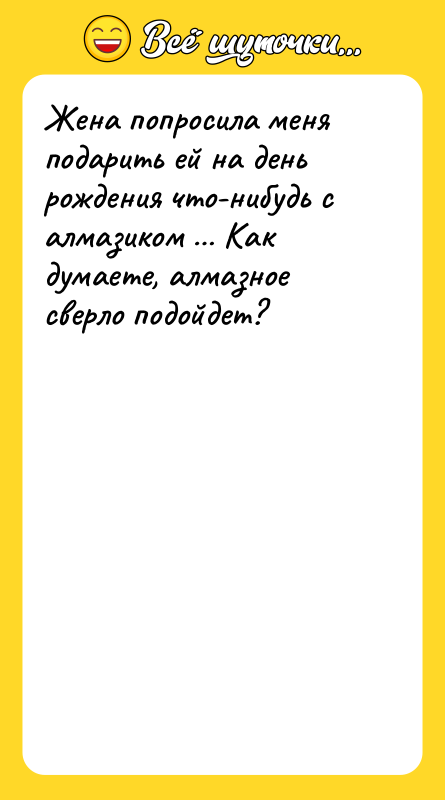 Всё шуточки...

Жена попросила меня подарить ей на день рождения что-нибудь с алмазиком ... Как думаете, алмазное сверло подойдет?